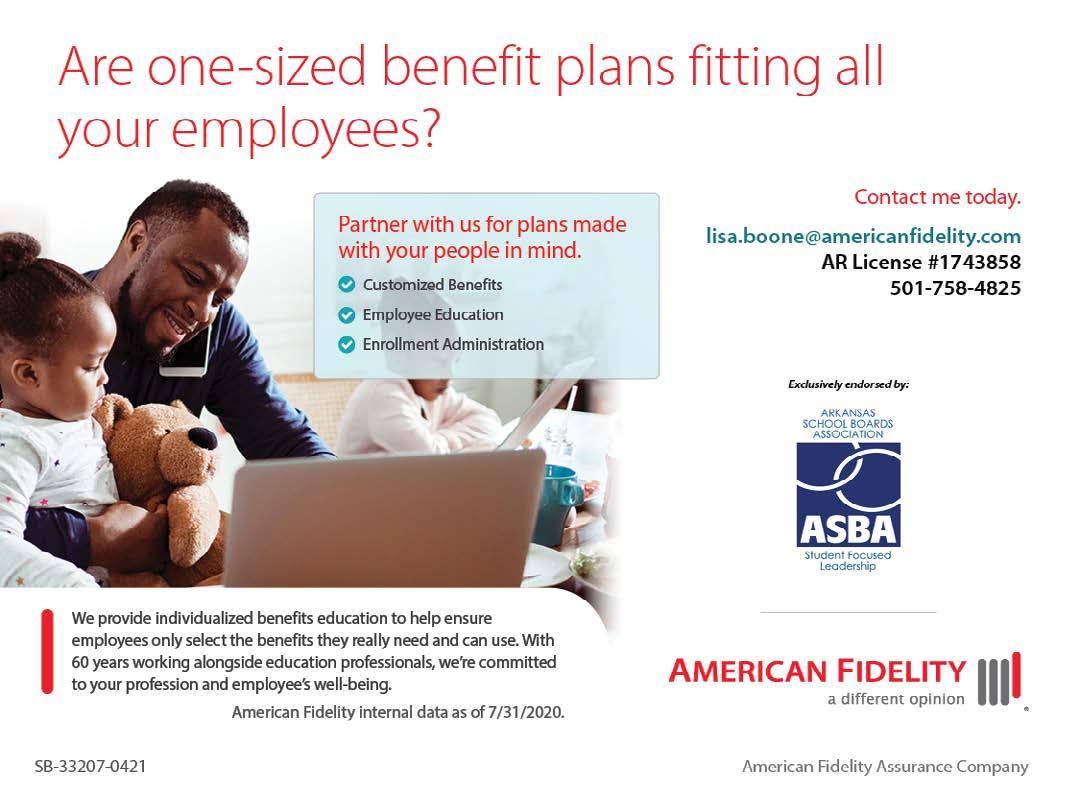 Are one-sized benefit plans fitting all your employees?

Partner with us for plans made with your people in mind.

Customized Benefits

Employee Education

Enrollment Administration

Contact me today.

lisa.boone@americanfidelity.com
AR License #1743858
501-758-4825

Exclusively endorsed by:

ARKANSAS SCHOOL BOARDS ASSOCIATION

ASBA

Student Focused Leadership

We provide individualized benefits education to help ensure employees only select the benefits they really need and can use. With 60 years working alongside education professionals, we're committed to your profession and employee's well-being.

American Fidelity internal data as of 7/31/2020.

AMERICAN FIDELITY
a different opinion

SB-33207-0421

American Fidelity Assurance Company